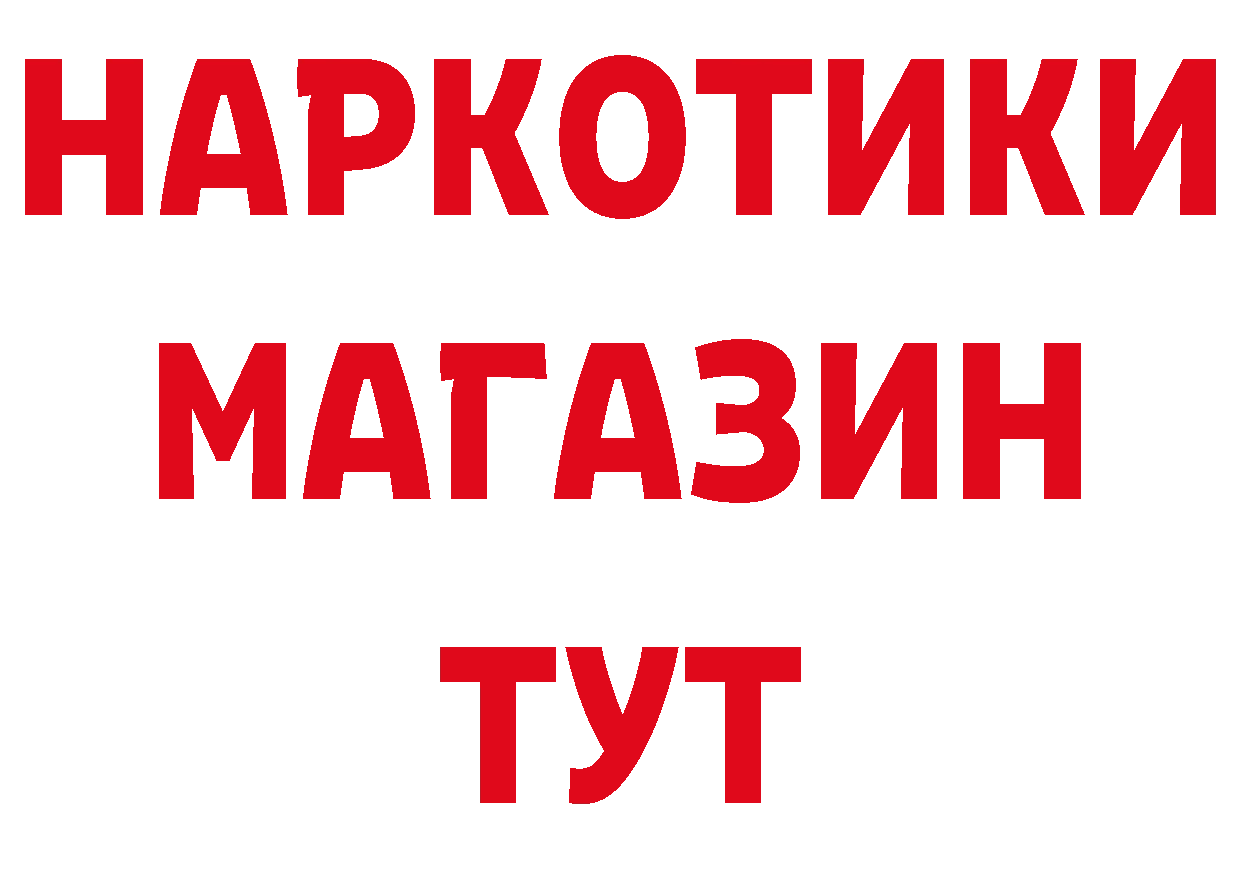 НАРКОТИКИ
МАГАЗИН
ТУТ